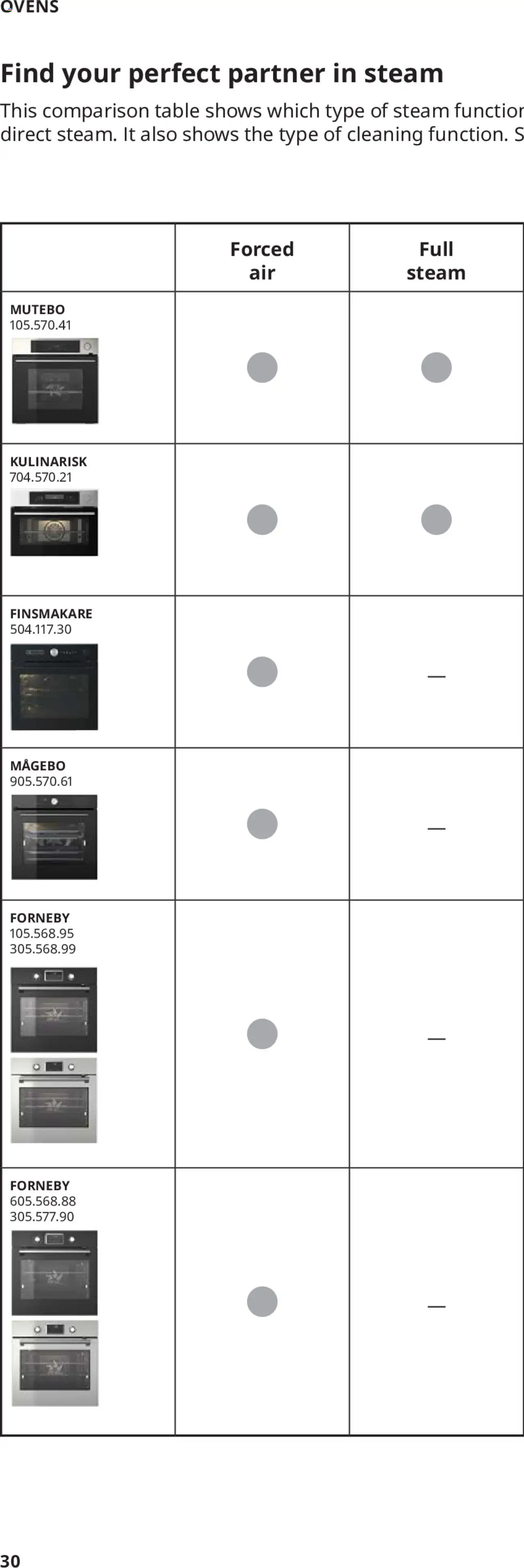 OVENS

Find your perfect partner in steam

This comparison table shows which type of steam functior direct steam. It also shows the type of cleaning function. S

| | Forced air | Full steam |
|---|---|---|
| MUTEBO 105.570.41 | ● | ● |
| KULINARISK 704.570.21 | ● | ● |
| FINSMAKARE 504.117.30 | ● | — |
| MÅGEBO 905.570.61 | ● | — |
| FORNEBY 105.568.95 305.568.99 | ● | — |
| FORNEBY 605.568.88 305.577.90 | ● | — |

30